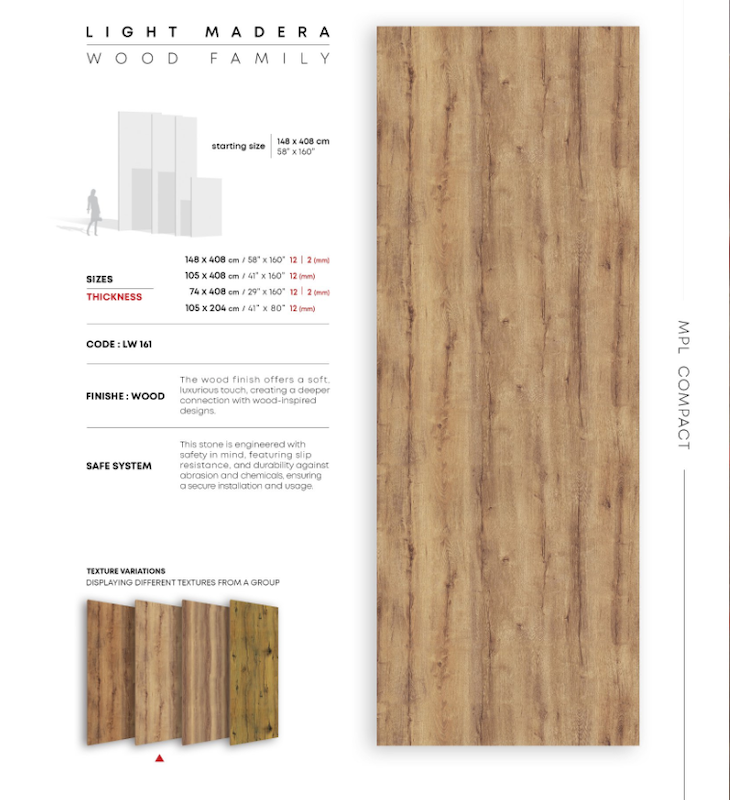 LIGHT MADERA
WOOD FAMILY

starting size
148 x 408 cm
58" x 160"

SIZES
THICKNESS

148 x 408 cm / 58" x 160" 12 | 2 (mm)
105 x 408 cm / 41" x 160" 12 (mm)
74 x 408 cm / 29" x 160" 12 | 2 (mm)
105 x 204 cm / 41" x 80" 12 (mm)

CODE : LW 161

FINISHE : WOOD

The wood finish offers a soft, luxurious touch, creating a deeper connection with wood-inspired designs.

SAFE SYSTEM

This stone is engineered with safety in mind, featuring slip resistance, and durability against abrasion and chemicals, ensuring a secure installation and usage.

TEXTURE VARIATIONS
DISPLAYING DIFFERENT TEXTURES FROM A GROUP

MPL COMPACT